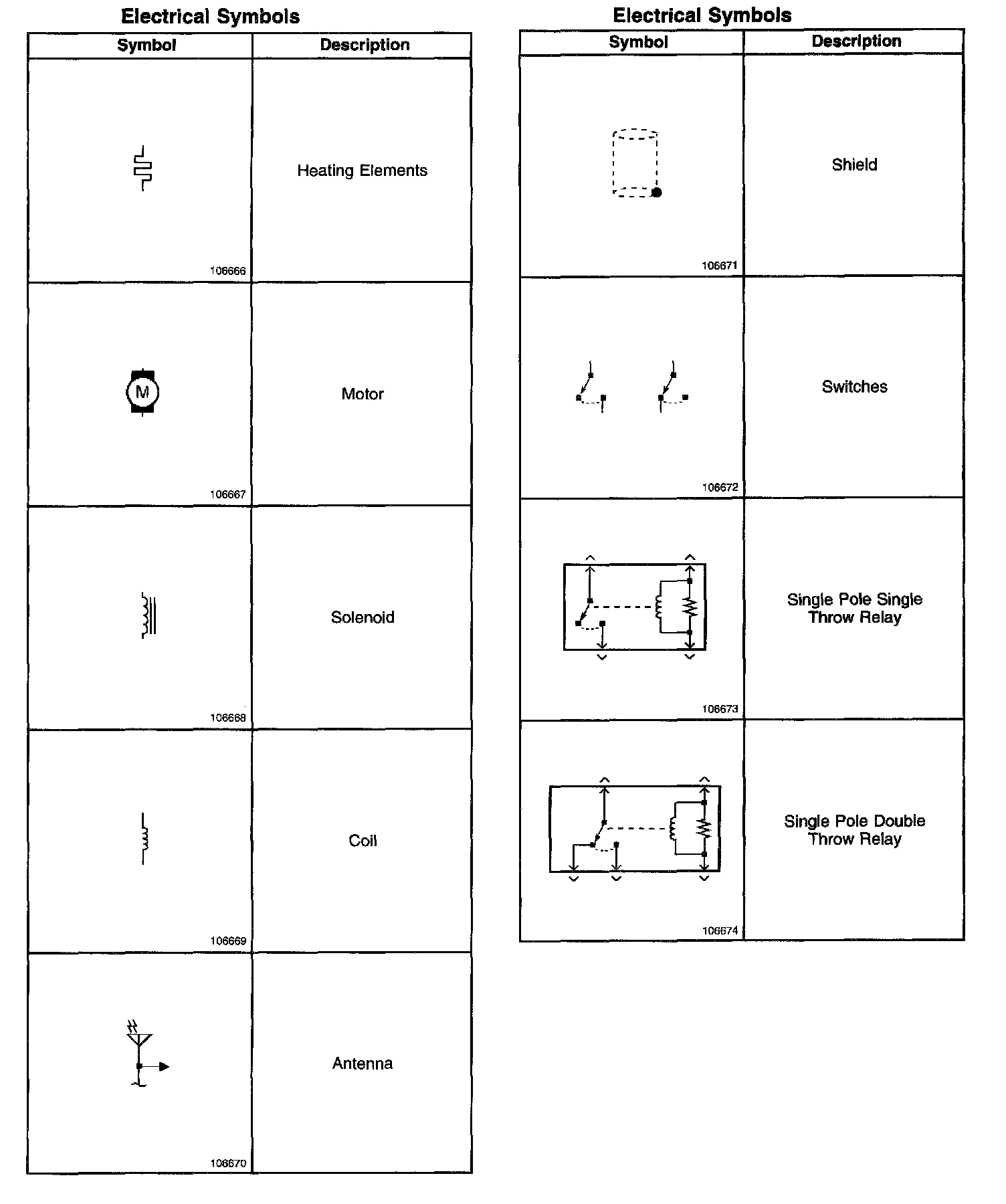 Electrical Symbols

| Symbol | Description |
|---|---|
| 106666 | Heating Elements |
| M 106667 | Motor |
| 106668 | Solenoid |
| 106669 | Coil |
| 106670 | Antenna |

Electrical Symbols

| Symbol | Description |
|---|---|
| 106671 | Shield |
| 106672 | Switches |
| 106673 | Single Pole Single Throw Relay |
| 106674 | Single Pole Double Throw Relay |